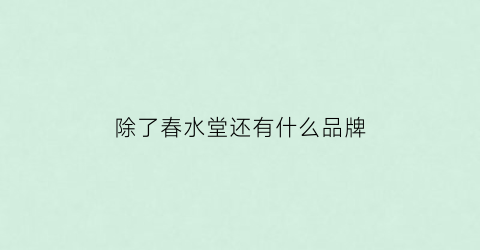 除了春水堂还有什么品牌